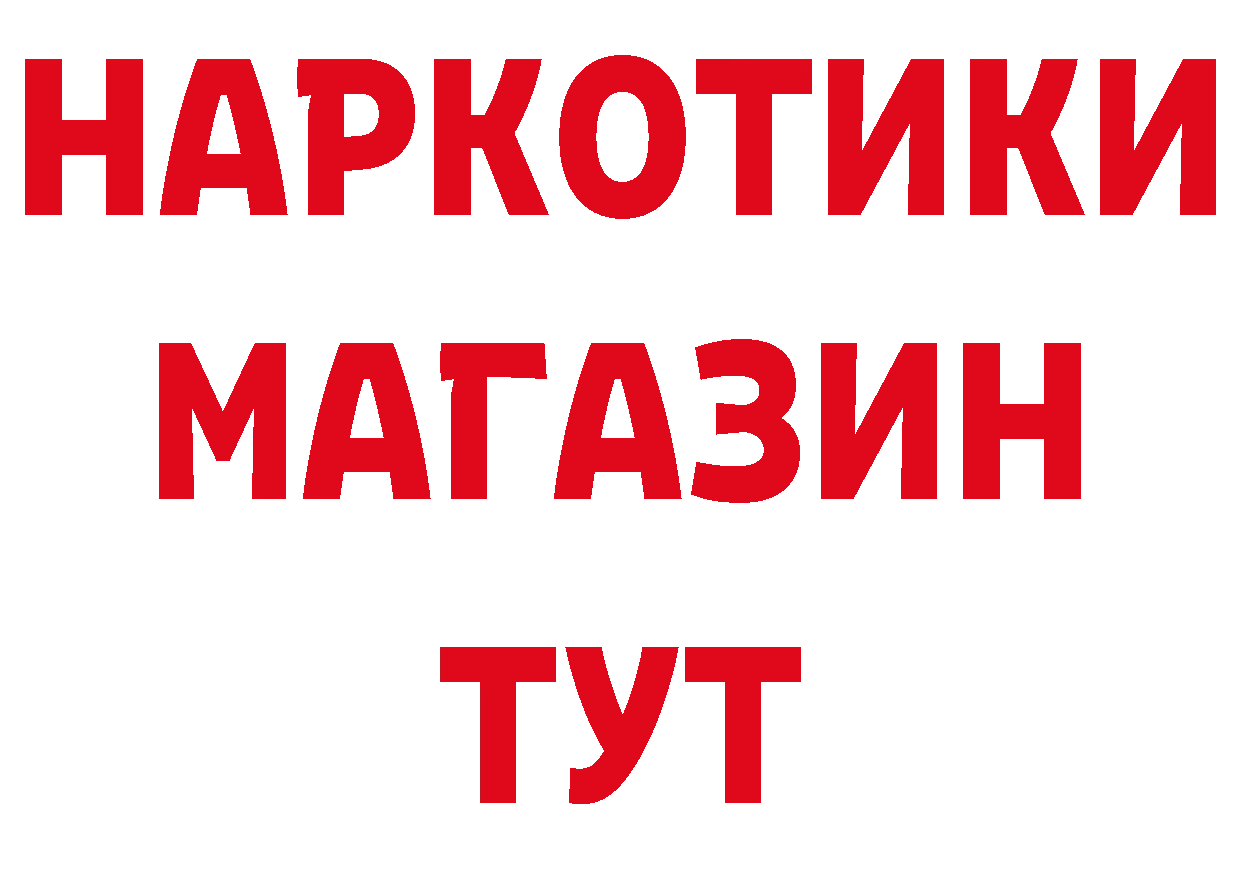 НАРКОТИКИ МАГАЗИН ТУТ